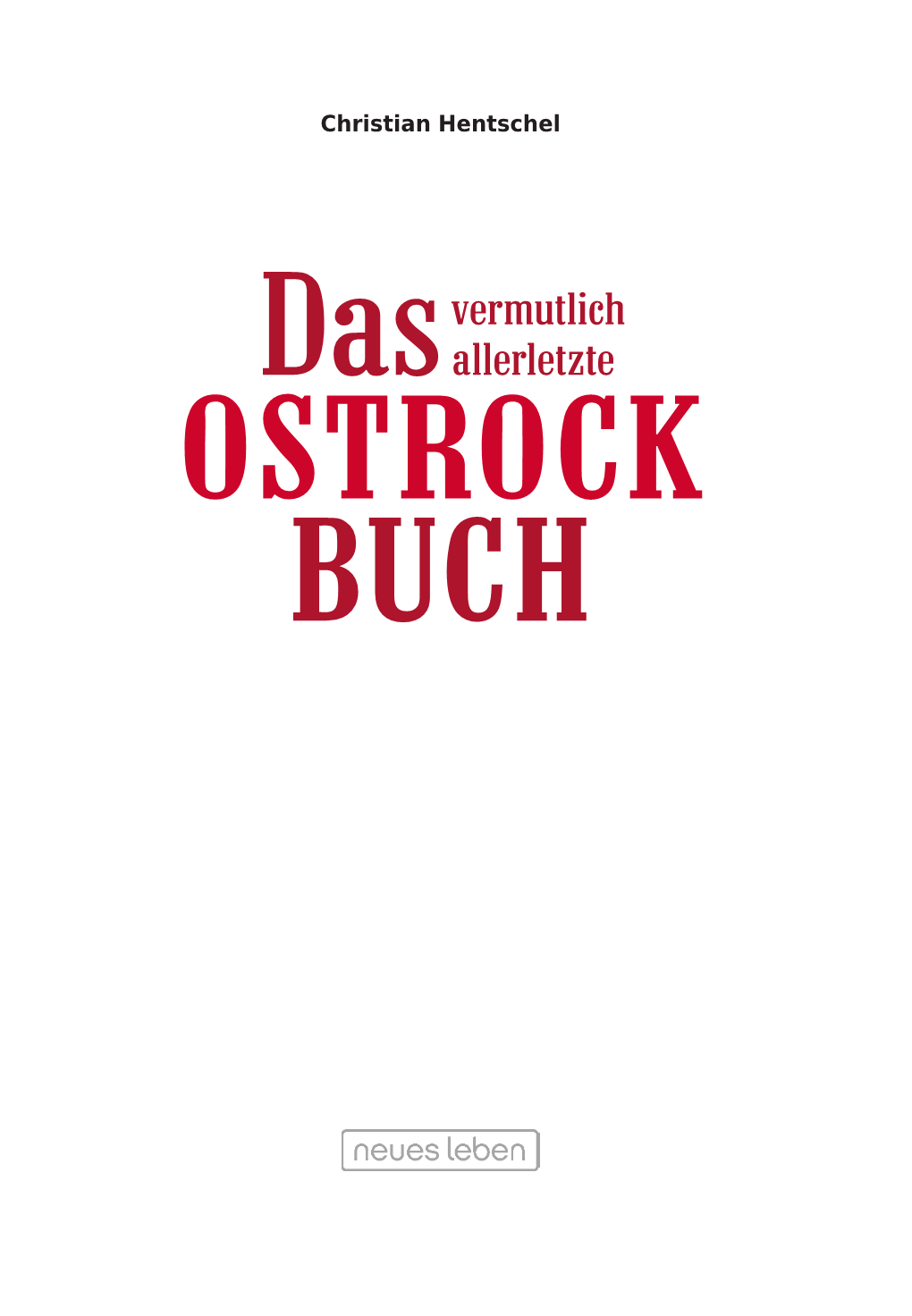 Christian Hentschel

Das vermutlich allerletzte
OSTROCK
BUCH

neues leben